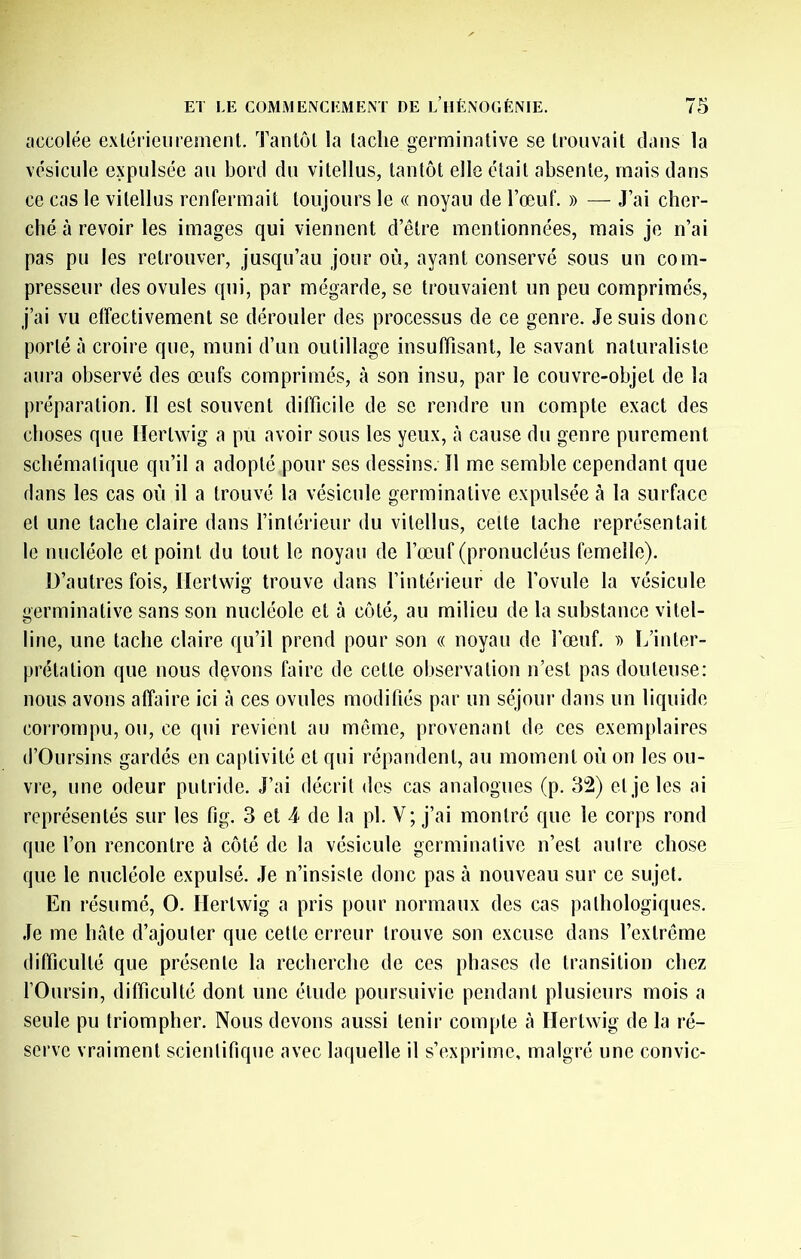 ET LE COMMENCEMENT DE L'HÉNOGÉNIE. 75

accolée extérieurement. Tantôt la tache germinative se trouvait dans la vésicule expulsée au bord du vitellus, tantôt elle était absente, mais dans ce cas le vitellus renfermait toujours le « noyau de l'œuf. » — J'ai cherché à revoir les images qui viennent d'être mentionnées, mais je n'ai pas pu les retrouver, jusqu'au jour où, ayant conservé sous un compresseur des ovules qui, par mégarde, se trouvaient un peu comprimés, j'ai vu effectivement se dérouler des processus de ce genre. Je suis donc porté à croire que, muni d'un outillage insuffisant, le savant naturaliste aura observé des œufs comprimés, à son insu, par le couvre-objet de la préparation. Il est souvent difficile de se rendre un compte exact des choses que Hertwig a pu avoir sous les yeux, à cause du genre purement schématique qu'il a adopté pour ses dessins. Il me semble cependant que dans les cas où il a trouvé la vésicule germinative expulsée à la surface et une tache claire dans l'intérieur du vitellus, cette tache représentait le nucléole et point du tout le noyau de l'œuf (pronucléus femelle).

D'autres fois, Hertwig trouve dans l'intérieur de l'ovule la vésicule germinative sans son nucléole et à côté, au milieu de la substance vitelline, une tache claire qu'il prend pour son « noyau de l'œuf. » L'interprétation que nous devons faire de cette observation n'est pas douteuse: nous avons affaire ici à ces ovules modifiés par un séjour dans un liquide corrompu, ou, ce qui revient au même, provenant de ces exemplaires d'Oursins gardés en captivité et qui répandent, au moment où on les ouvre, une odeur putride. J'ai décrit des cas analogues (p. 32) et je les ai représentés sur les fig. 3 et 4 de la pl. V; j'ai montré que le corps rond que l'on rencontre à côté de la vésicule germinative n'est autre chose que le nucléole expulsé. Je n'insiste donc pas à nouveau sur ce sujet.

En résumé, O. Hertwig a pris pour normaux des cas pathologiques. Je me hâte d'ajouter que cette erreur trouve son excuse dans l'extrême difficulté que présente la recherche de ces phases de transition chez l'Oursin, difficulté dont une étude poursuivie pendant plusieurs mois a seule pu triompher. Nous devons aussi tenir compte à Hertwig de la réserve vraiment scientifique avec laquelle il s'exprime, malgré une convic-